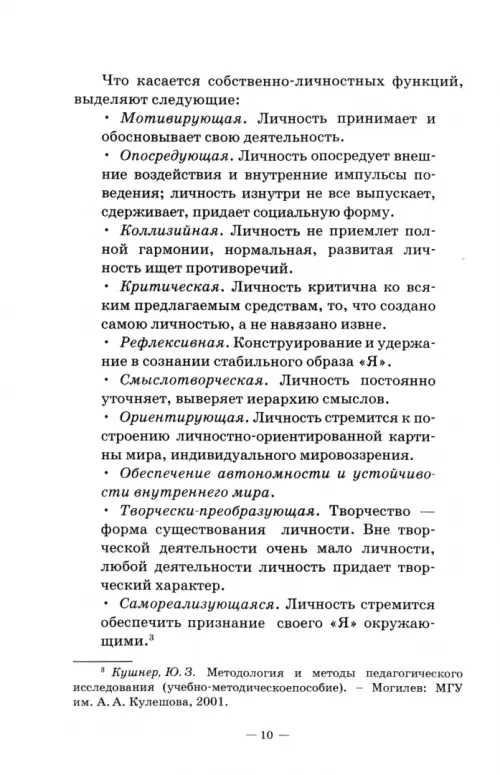 Что касается собственно-личностных функций, выделяют следующие:

• Мотивирующая. Личность принимает и обосновывает свою деятельность.

• Опосредующая. Личность опосредует внешние воздействия и внутренние импульсы поведения; личность изнутри не все выпускает, сдерживает, придает социальную форму.

• Коллизийная. Личность не приемлет полной гармонии, нормальная, развитая личность ищет противоречий.

• Критическая. Личность критична ко всяким предлагаемым средствам, то, что создано самою личностью, а не навязано извне.

• Рефлексивная. Конструирование и удержание в сознании стабильного образа «Я».

• Смыслотворческая. Личность постоянно уточняет, выверяет иерархию смыслов.

• Ориентирующая. Личность стремится к построению личностно-ориентированной картины мира, индивидуального мировоззрения.

• Обеспечение автономности и устойчивости внутреннего мира.

• Творчески-преобразующая. Творчество — форма существования личности. Вне творческой деятельности очень мало личности, любой деятельности личность придает творческий характер.

• Самореализующаяся. Личность стремится обеспечить признание своего «Я» окружающими.$^3$

$^3$ Кушнер, Ю. З. Методология и методы педагогического исследования (учебно-методическоепособие). – Могилев: МГУ им. А. А. Кулешова, 2001.

— 10 —